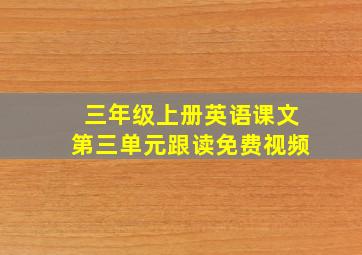 三年级上册英语课文
第三单元跟读免费视频